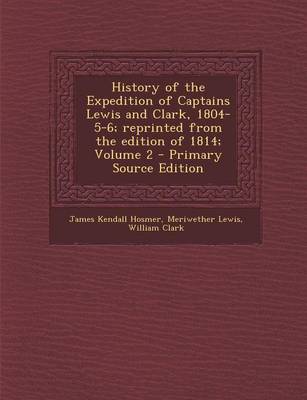 History of the Expedition of Captains Lewis and Clark, 1804-5-6; reprinted from the edition of 1814; Volume 2 - Primary Source Edition

James Kendall Hosmer, Meriwether Lewis, William Clark